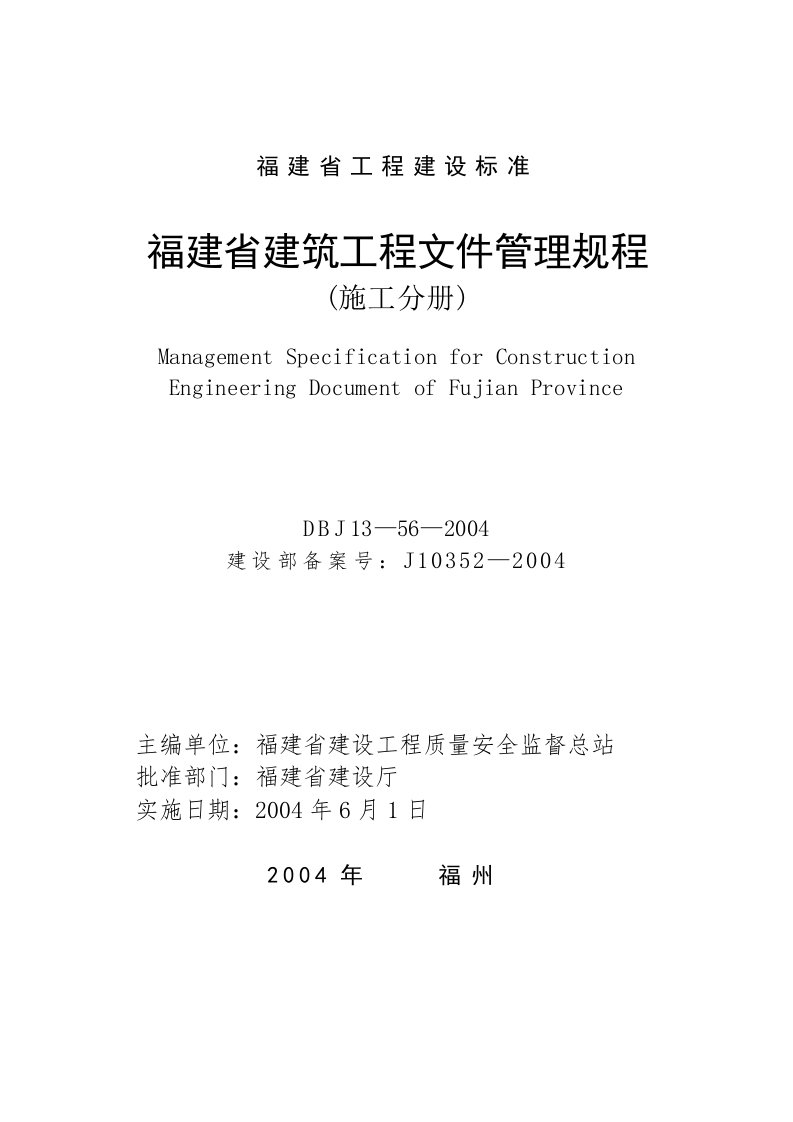 福建省工程建设标准

福建省建筑工程文件管理规程
(施工分册)

Management Specification for Construction Engineering Document of Fujian Province

DBJ13—56—2004
建设部备案号：J10352—2004

主编单位：福建省建设工程质量安全监督总站
批准部门：福建省建设厅
实施日期：2004年6月1日

2004年　　福州